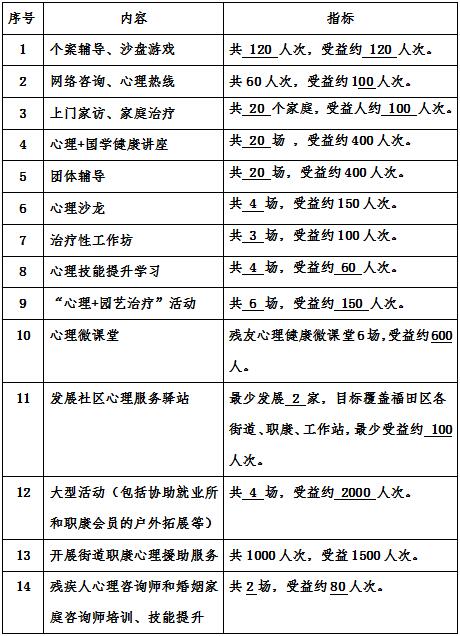 | 序号 | 内容 | 指标 |
|---|---|---|
| 1 | 个案辅导、沙盘游戏 | 共 120 人次，受益约 120 人次。 |
| 2 | 网络咨询、心理热线 | 共 60 人次，受益约 100 人次。 |
| 3 | 上门家访、家庭治疗 | 共 20 个家庭，受益人约 100 人次。 |
| 4 | 心理+国学健康讲座 | 共 20 场 ，受益约 400 人次。 |
| 5 | 团体辅导 | 共 20 场，受益约 400 人次。 |
| 6 | 心理沙龙 | 共 4 场，受益约 150 人次。 |
| 7 | 治疗性工作坊 | 共 3 场，受益约 100 人次。 |
| 8 | 心理技能提升学习 | 共 4 场，受益约 60 人次。 |
| 9 | “心理+园艺治疗”活动 | 共 6 场，受益约 150 人次。 |
| 10 | 心理微课堂 | 残友心理健康微课堂 6 场，受益约 600 人。 |
| 11 | 发展社区心理服务驿站 | 最少发展 2 家，目标覆盖福田区各街道、职康、工作站，最少受益约 100 人次。 |
| 12 | 大型活动（包括协助就业所和职康会员的户外拓展等） | 共 4 场，受益约 2000 人次。 |
| 13 | 开展街道职康心理援助服务 | 共 1000 人次，受益 1500 人次。 |
| 14 | 残疾人心理咨询师和婚姻家庭咨询师培训、技能提升 | 共 2 场，受益约 80 人次。 |